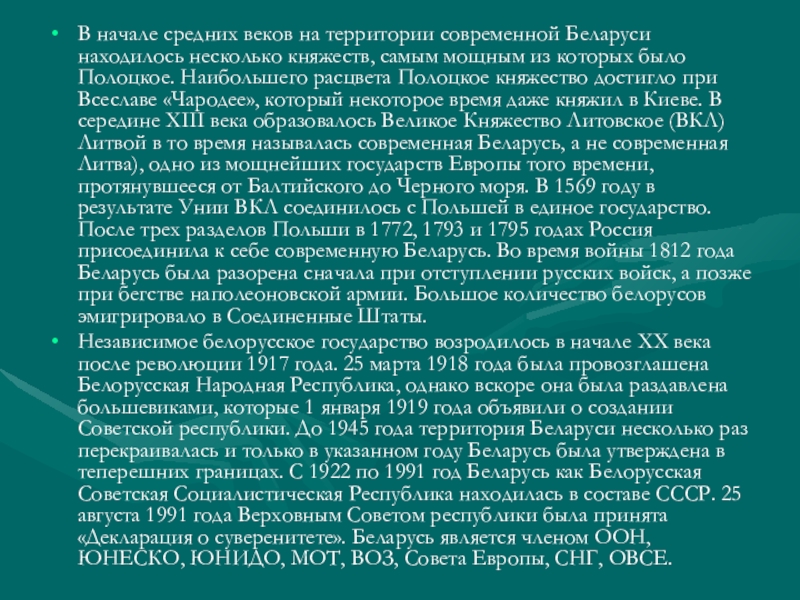 • В начале средних веков на территории современной Беларуси находилось несколько княжеств, самым мощным из которых было Полоцкое. Наибольшего расцвета Полоцкое княжество достигло при Всеславе «Чародее», который некоторое время даже княжил в Киеве. В середине XIII века образовалось Великое Княжество Литовское (ВКЛ) Литвой в то время называлась современная Беларусь, а не современная Литва), одно из мощнейших государств Европы того времени, протянувшееся от Балтийского до Черного моря. В 1569 году в результате Унии ВКЛ соединилось с Польшей в единое государство. После трех разделов Польши в 1772, 1793 и 1795 годах Россия присоединила к себе современную Беларусь. Во время войны 1812 года Беларусь была разорена сначала при отступлении русских войск, а позже при бегстве наполеоновской армии. Большое количество белорусов эмигрировало в Соединенные Штаты.

• Независимое белорусское государство возродилось в начале XX века после революции 1917 года. 25 марта 1918 года была провозглашена Белорусская Народная Республика, однако вскоре она была раздавлена большевиками, которые 1 января 1919 года объявили о создании Советской республики. До 1945 года территория Беларуси несколько раз перекраивалась и только в указанном году Беларусь была утверждена в теперешних границах. С 1922 по 1991 год Беларусь как Белорусская Советская Социалистическая Республика находилась в составе СССР. 25 августа 1991 года Верховным Советом республики была принята «Декларация о суверенитете». Беларусь является членом ООН, ЮНЕСКО, ЮНИДО, МОТ, ВОЗ, Совета Европы, СНГ, ОВСЕ.